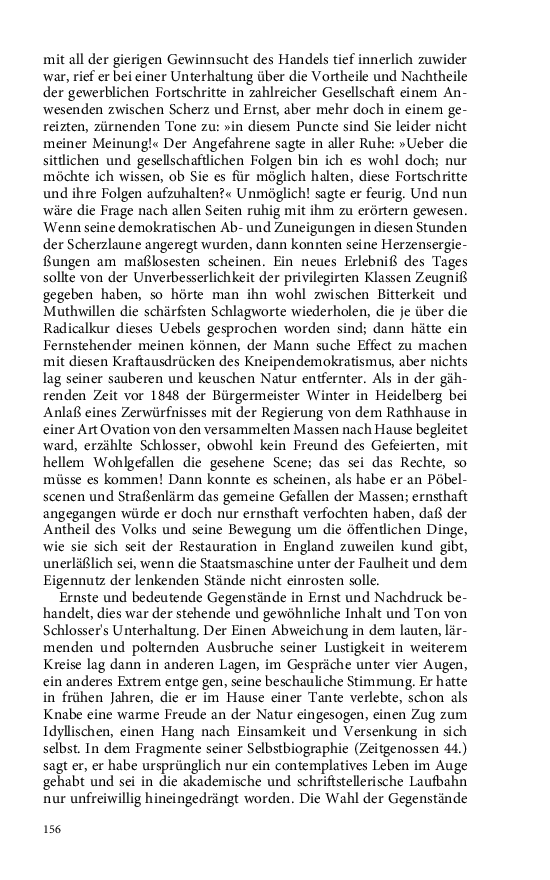 mit all der gierigen Gewinnsucht des Handels tief innerlich zuwider war, rief er bei einer Unterhaltung über die Vortheile und Nachtheile der gewerblichen Fortschritte in zahlreicher Gesellschaft einem Anwesenden zwischen Scherz und Ernst, aber mehr doch in einem gereizten, zürnenden Tone zu: »in diesem Puncte sind Sie leider nicht meiner Meinung!« Der Angefahrene sagte in aller Ruhe: »Ueber die sittlichen und gesellschaftlichen Folgen bin ich es wohl doch; nur möchte ich wissen, ob Sie es für möglich halten, diese Fortschritte und ihre Folgen aufzuhalten?« Unmöglich! sagte er feurig. Und nun wäre die Frage nach allen Seiten ruhig mit ihm zu erörtern gewesen. Wenn seine demokratischen Ab- und Zuneigungen in diesen Stunden der Scherzlaune angeregt wurden, dann konnten seine Herzensergießungen am maßlosesten scheinen. Ein neues Erlebniß des Tages sollte von der Unverbesserlichkeit der privilegirten Klassen Zeugniß gegeben haben, so hörte man ihn wohl zwischen Bitterkeit und Muthwillen die schärfsten Schlagworte wiederholen, die je über die Radicalkur dieses Uebels gesprochen worden sind; dann hätte ein Fernstehender meinen können, der Mann suche Effect zu machen mit diesen Kraftausdrücken des Kneipendemokratismus, aber nichts lag seiner sauberen und keuschen Natur entfernter. Als in der gährenden Zeit vor 1848 der Bürgermeister Winter in Heidelberg bei Anlaß eines Zerwürfnisses mit der Regierung von dem Rathhause in einer Art Ovation von den versammelten Massen nach Hause begleitet ward, erzählte Schlosser, obwohl kein Freund des Gefeierten, mit hellem Wohlgefallen die gesehene Scene; das sei das Rechte, so müsse es kommen! Dann konnte es scheinen, als habe er an Pöbelscenen und Straßenlärm das gemeine Gefallen der Massen; ernsthaft angegangen würde er doch nur ernsthaft verfochten haben, daß der Antheil des Volks und seine Bewegung um die öffentlichen Dinge, wie sie sich seit der Restauration in England zuweilen kund gibt, unerläßlich sei, wenn die Staatsmaschine unter der Faulheit und dem Eigennutz der lenkenden Stände nicht einrosten solle.

Ernste und bedeutende Gegenstände in Ernst und Nachdruck behandelt, dies war der stehende und gewöhnliche Inhalt und Ton von Schlosser's Unterhaltung. Der Einen Abweichung in dem lauten, lärmenden und polternden Ausbruche seiner Lustigkeit in weiterem Kreise lag dann in anderen Lagen, im Gespräche unter vier Augen, ein anderes Extrem entge gen, seine beschauliche Stimmung. Er hatte in frühen Jahren, die er im Hause einer Tante verlebte, schon als Knabe eine warme Freude an der Natur eingesogen, einen Zug zum Idyllischen, einen Hang nach Einsamkeit und Versenkung in sich selbst. In dem Fragmente seiner Selbstbiographie (Zeitgenossen 44.) sagt er, er habe ursprünglich nur ein contemplatives Leben im Auge gehabt und sei in die akademische und schriftstellerische Laufbahn nur unfreiwillig hineingedrängt worden. Die Wahl der Gegenstände

156